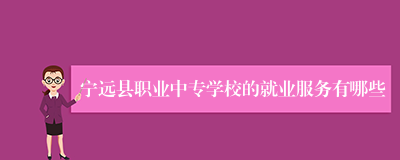 宁远县职业中专学校的就业服务有哪些